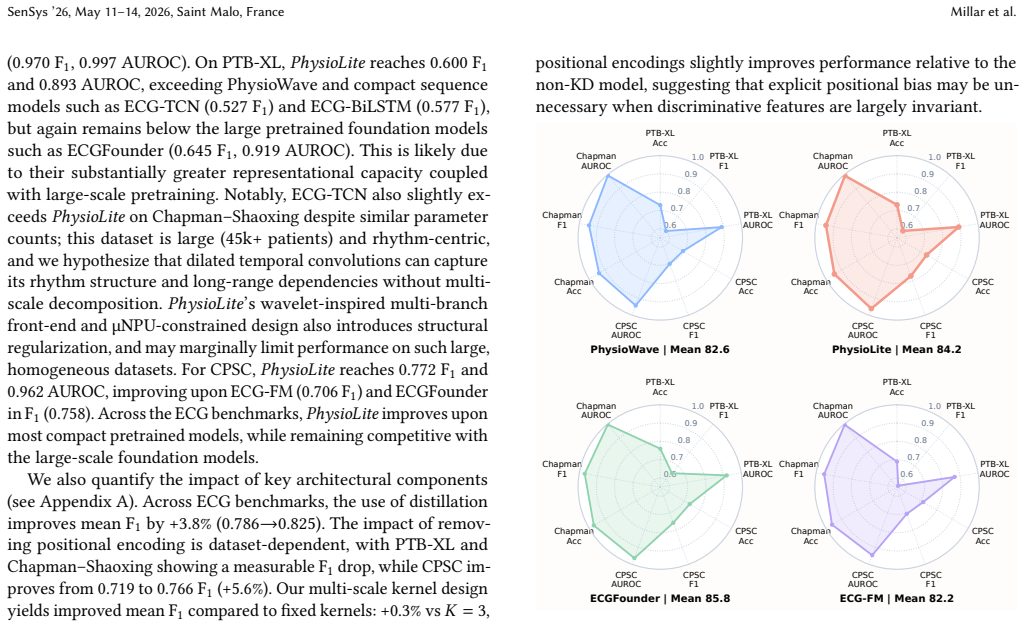 SenSys '26, May 11–14, 2026, Saint Malo, France

Millar et al.

(0.970 $F_1$, 0.997 AUROC). On PTB-XL, PhysioLite reaches 0.600 $F_1$ and 0.893 AUROC, exceeding PhysioWave and compact sequence models such as ECG-TCN (0.527 $F_1$) and ECG-BiLSTM (0.577 $F_1$), but again remains below the large pretrained foundation models such as ECGFounder (0.645 $F_1$, 0.919 AUROC). This is likely due to their substantially greater representational capacity coupled with large-scale pretraining. Notably, ECG-TCN also slightly exceeds PhysioLite on Chapman–Shaoxing despite similar parameter counts; this dataset is large (45k+ patients) and rhythm-centric, and we hypothesize that dilated temporal convolutions can capture its rhythm structure and long-range dependencies without multi-scale decomposition. PhysioLite's wavelet-inspired multi-branch front-end and μNPU-constrained design also introduces structural regularization, and may marginally limit performance on such large, homogeneous datasets. For CPSC, PhysioLite reaches 0.772 $F_1$ and 0.962 AUROC, improving upon ECG-FM (0.706 $F_1$) and ECGFounder in $F_1$ (0.758). Across the ECG benchmarks, PhysioLite improves upon most compact pretrained models, while remaining competitive with the large-scale foundation models.

We also quantify the impact of key architectural components (see Appendix A). Across ECG benchmarks, the use of distillation improves mean $F_1$ by +3.8% (0.786→0.825). The impact of removing positional encoding is dataset-dependent, with PTB-XL and Chapman–Shaoxing showing a measurable $F_1$ drop, while CPSC improves from 0.719 to 0.766 $F_1$ (+5.6%). Our multi-scale kernel design yields improved mean $F_1$ compared to fixed kernels: +0.3% vs $K = 3$,

positional encodings slightly improves performance relative to the non-KD model, suggesting that explicit positional bias may be unnecessary when discriminative features are largely invariant.

PTB-XL Acc
PTB-XL F1
PTB-XL AUROC
CPSC Acc
CPSC F1
CPSC AUROC
Chapman Acc
Chapman F1
Chapman AUROC
1.0
0.9
0.8
0.7
0.6
PhysioWave | Mean 82.6

PTB-XL Acc
PTB-XL F1
PTB-XL AUROC
CPSC Acc
CPSC F1
CPSC AUROC
Chapman Acc
Chapman F1
Chapman AUROC
1.0
0.9
0.8
0.7
0.6
PhysioLite | Mean 84.2

PTB-XL Acc
PTB-XL F1
PTB-XL AUROC
CPSC Acc
CPSC F1
CPSC AUROC
Chapman Acc
Chapman F1
Chapman AUROC
1.0
0.9
0.8
0.7
0.6
ECGFounder | Mean 85.8

PTB-XL Acc
PTB-XL F1
PTB-XL AUROC
CPSC Acc
CPSC F1
CPSC AUROC
Chapman Acc
Chapman F1
Chapman AUROC
1.0
0.9
0.8
0.7
0.6
ECG-FM | Mean 82.2